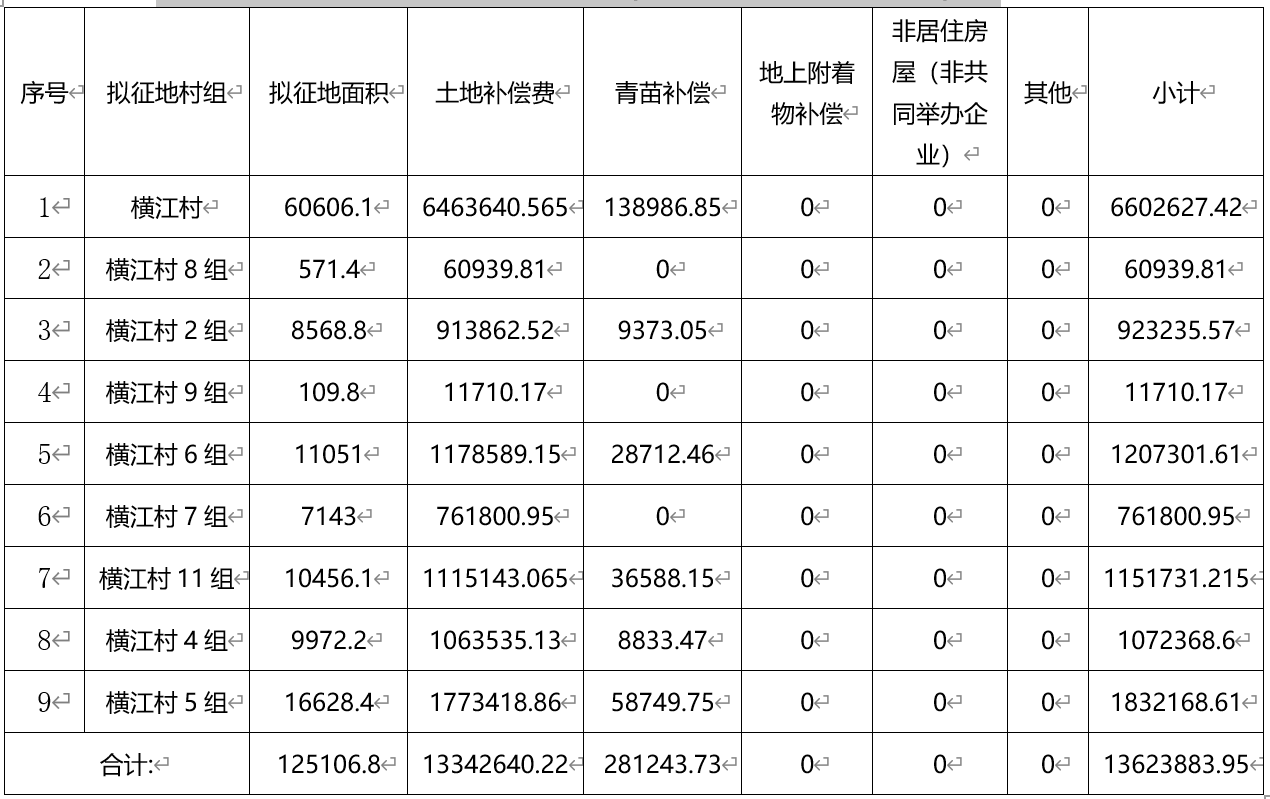 | 序号 | 拟征地村组 | 拟征地面积 | 土地补偿费 | 青苗补偿 | 地上附着物补偿 | 非居住房屋（非共同举办企业） | 其他 | 小计 |
|---|---|---|---|---|---|---|---|---|
| 1 | 横江村 | 60606.1 | 6463640.565 | 138986.85 | 0 | 0 | 0 | 6602627.42 |
| 2 | 横江村 8 组 | 571.4 | 60939.81 | 0 | 0 | 0 | 0 | 60939.81 |
| 3 | 横江村 2 组 | 8568.8 | 913862.52 | 9373.05 | 0 | 0 | 0 | 923235.57 |
| 4 | 横江村 9 组 | 109.8 | 11710.17 | 0 | 0 | 0 | 0 | 11710.17 |
| 5 | 横江村 6 组 | 11051 | 1178589.15 | 28712.46 | 0 | 0 | 0 | 1207301.61 |
| 6 | 横江村 7 组 | 7143 | 761800.95 | 0 | 0 | 0 | 0 | 761800.95 |
| 7 | 横江村 11 组 | 10456.1 | 1115143.065 | 36588.15 | 0 | 0 | 0 | 1151731.215 |
| 8 | 横江村 4 组 | 9972.2 | 1063535.13 | 8833.47 | 0 | 0 | 0 | 1072368.6 |
| 9 | 横江村 5 组 | 16628.4 | 1773418.86 | 58749.75 | 0 | 0 | 0 | 1832168.61 |
| 合计: | | 125106.8 | 13342640.22 | 281243.73 | 0 | 0 | 0 | 13623883.95 |